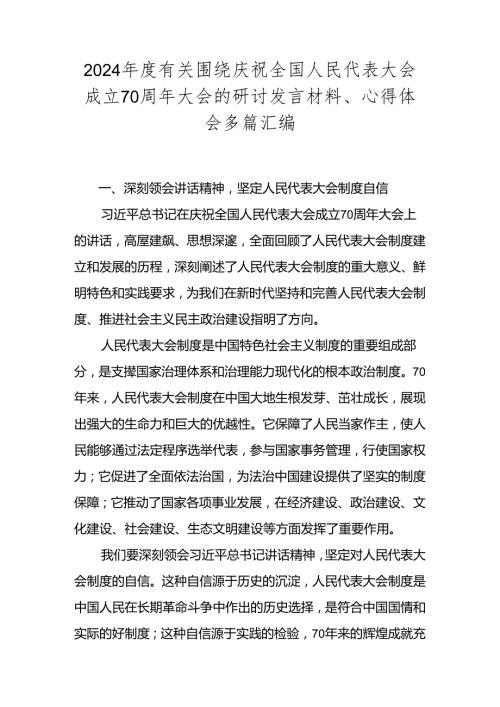 2024年度有关围绕庆祝全国人民代表大会成立70周年大会的研讨发言材料、心得体会多篇汇编

一、深刻领会讲话精神，坚定人民代表大会制度自信

习近平总书记在庆祝全国人民代表大会成立70周年大会上的讲话，高屋建瓴、思想深邃，全面回顾了人民代表大会制度建立和发展的历程，深刻阐述了人民代表大会制度的重大意义、鲜明特色和实践要求，为我们在新时代坚持和完善人民代表大会制度、推进社会主义民主政治建设指明了方向。

人民代表大会制度是中国特色社会主义制度的重要组成部分，是支撑国家治理体系和治理能力现代化的根本政治制度。70年来，人民代表大会制度在中国大地生根发芽、茁壮成长，展现出强大的生命力和巨大的优越性。它保障了人民当家作主，使人民能够通过法定程序选举代表，参与国家事务管理，行使国家权力；它促进了全面依法治国，为法治中国建设提供了坚实的制度保障；它推动了国家各项事业发展，在经济建设、政治建设、文化建设、社会建设、生态文明建设等方面发挥了重要作用。

我们要深刻领会习近平总书记讲话精神，坚定对人民代表大会制度的自信。这种自信源于历史的沉淀，人民代表大会制度是中国人民在长期革命斗争中作出的历史选择，是符合中国国情和实际的好制度；这种自信源于实践的检验，70年来的辉煌成就充